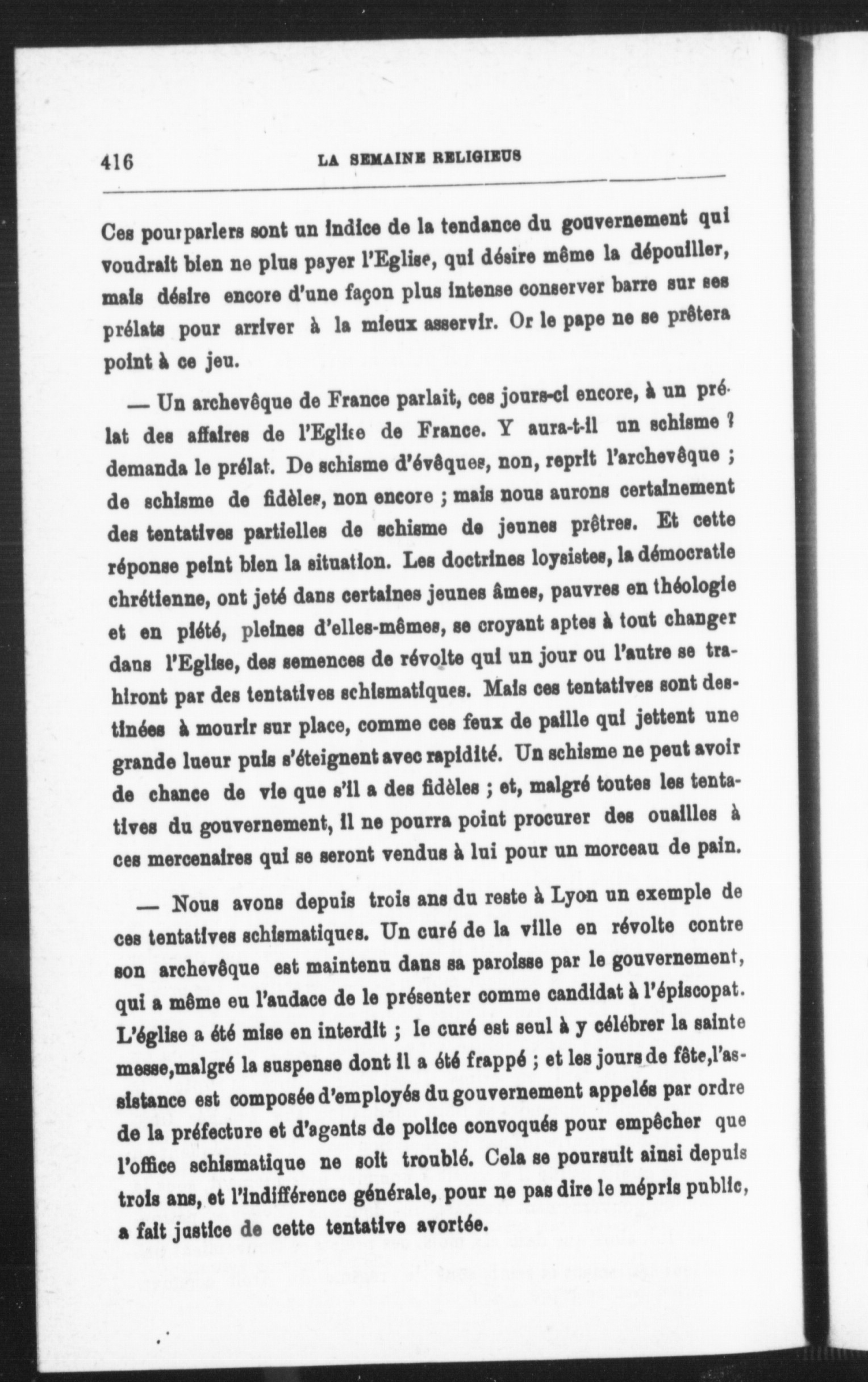 416 LA SEMAINE RELIGIEUS

Ces pourparlers sont un indice de la tendance du gouvernement qui voudrait bien ne plus payer l'Eglise, qui désire même la dépouiller, mais désire encore d'une façon plus intense conserver barre sur ses prélats pour arriver à la mieux asservir. Or le pape ne se prêtera point à ce jeu.

— Un archevêque de France parlait, ces jours-ci encore, à un prélat des affaires de l'Eglise de France. Y aura-t-il un schisme ? demanda le prélat. De schisme d'évêques, non, reprit l'archevêque ; de schisme de fidèles, non encore ; mais nous aurons certainement des tentatives partielles de schisme de jeunes prêtres. Et cette réponse peint bien la situation. Les doctrines loysistes, la démocratie chrétienne, ont jeté dans certaines jeunes âmes, pauvres en théologie et en piété, pleines d'elles-mêmes, se croyant aptes à tout changer dans l'Eglise, des semences de révolte qui un jour ou l'autre se trahiront par des tentatives schismatiques. Mais ces tentatives sont destinées à mourir sur place, comme ces feux de paille qui jettent une grande lueur puis s'éteignent avec rapidité. Un schisme ne peut avoir de chance de vie que s'il a des fidèles ; et, malgré toutes les tentatives du gouvernement, il ne pourra point procurer des ouailles à ces mercenaires qui se seront vendus à lui pour un morceau de pain.

— Nous avons depuis trois ans du reste à Lyon un exemple de ces tentatives schismatiques. Un curé de la ville en révolte contre son archevêque est maintenu dans sa paroisse par le gouvernement, qui a même eu l'audace de le présenter comme candidat à l'épiscopat. L'église a été mise en interdit ; le curé est seul à y célébrer la sainte messe,malgré la suspense dont il a été frappé ; et les jours de fête,l'assistance est composée d'employés du gouvernement appelés par ordre de la préfecture et d'agents de police convoqués pour empêcher que l'office schismatique ne soit troublé. Cela se poursuit ainsi depuis trois ans, et l'indifférence générale, pour ne pas dire le mépris public, a fait justice de cette tentative avortée.